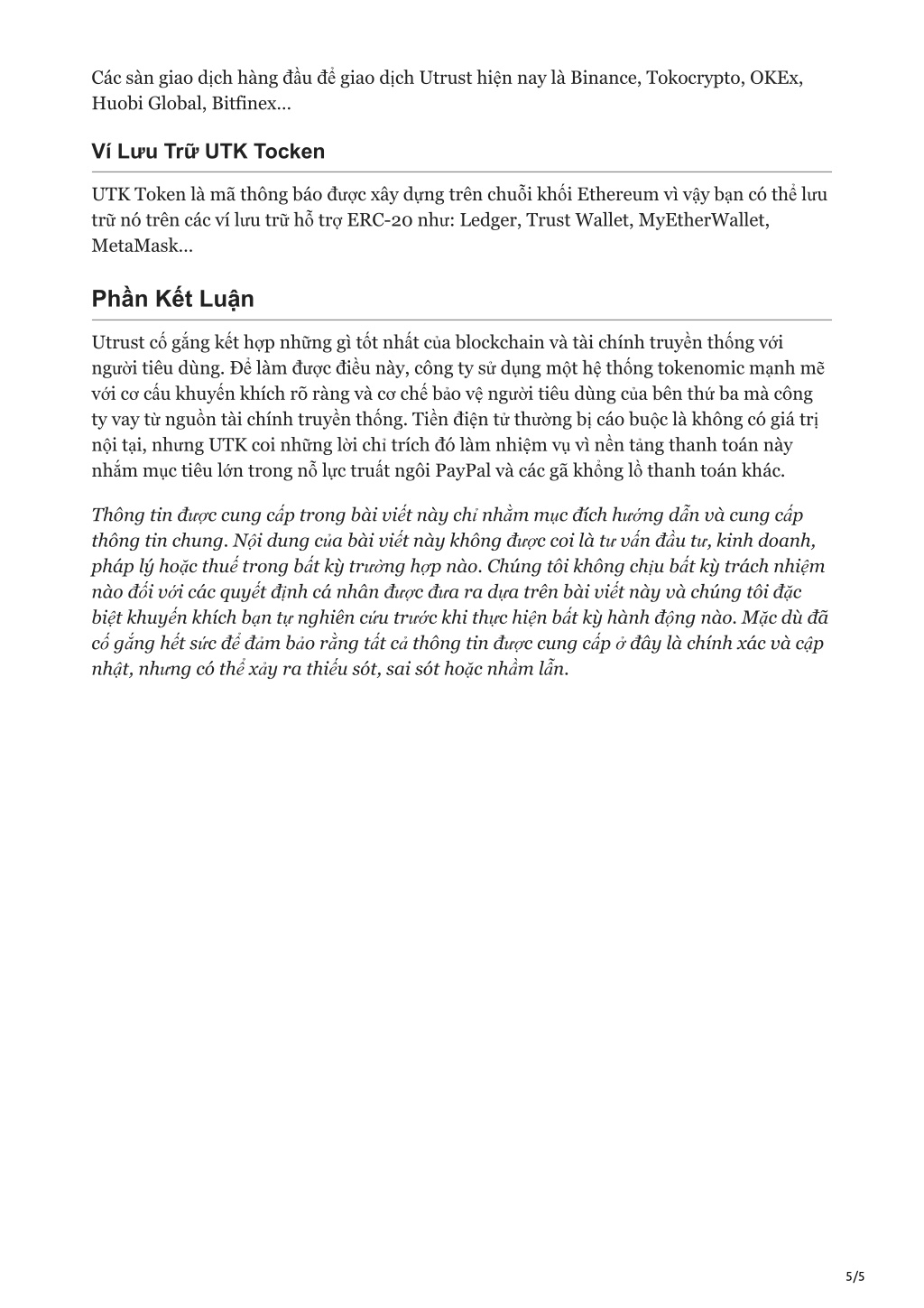 Các sàn giao dịch hàng đầu để giao dịch Utrust hiện nay là Binance, Tokocrypto, OKEx, Huobi Global, Bitfinex…

Ví Lưu Trữ UTK Tocken

UTK Token là mã thông báo được xây dựng trên chuỗi khối Ethereum vì vậy bạn có thể lưu trữ nó trên các ví lưu trữ hỗ trợ ERC-20 như: Ledger, Trust Wallet, MyEtherWallet, MetaMask…

Phần Kết Luận

Utrust cố gắng kết hợp những gì tốt nhất của blockchain và tài chính truyền thống với người tiêu dùng. Để làm được điều này, công ty sử dụng một hệ thống tokenomic mạnh mẽ với cơ cấu khuyến khích rõ ràng và cơ chế bảo vệ người tiêu dùng của bên thứ ba mà công ty vay từ nguồn tài chính truyền thống. Tiền điện tử thường bị cáo buộc là không có giá trị nội tại, nhưng UTK coi những lời chỉ trích đó làm nhiệm vụ vì nền tảng thanh toán này nhắm mục tiêu lớn trong nỗ lực truất ngôi PayPal và các gã khổng lồ thanh toán khác.

Thông tin được cung cấp trong bài viết này chỉ nhằm mục đích hướng dẫn và cung cấp thông tin chung. Nội dung của bài viết này không được coi là tư vấn đầu tư, kinh doanh, pháp lý hoặc thuế trong bất kỳ trường hợp nào. Chúng tôi không chịu bất kỳ trách nhiệm nào đối với các quyết định cá nhân được đưa ra dựa trên bài viết này và chúng tôi đặc biệt khuyến khích bạn tự nghiên cứu trước khi thực hiện bất kỳ hành động nào. Mặc dù đã cố gắng hết sức để đảm bảo rằng tất cả thông tin được cung cấp ở đây là chính xác và cập nhật, nhưng có thể xảy ra thiếu sót, sai sót hoặc nhầm lẫn.

5/5